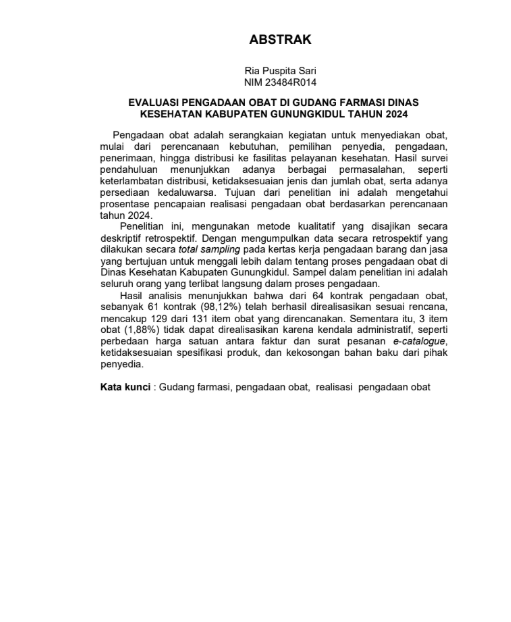 ABSTRAK

Ria Puspita Sari
NIM 23484R014

EVALUASI PENGADAAN OBAT DI GUDANG FARMASI DINAS KESEHATAN KABUPATEN GUNUNGKIDUL TAHUN 2024

Pengadaan obat adalah serangkaian kegiatan untuk menyediakan obat, mulai dari perencanaan kebutuhan, pemilihan penyedia, pengadaan, penerimaan, hingga distribusi ke fasilitas pelayanan kesehatan. Hasil survei pendahuluan menunjukkan adanya berbagai permasalahan, seperti keterlambatan distribusi, ketidaksesuaian jenis dan jumlah obat, serta adanya persediaan kedaluwarsa. Tujuan dari penelitian ini adalah mengetahui prosentase pencapaian realisasi pengadaan obat berdasarkan perencanaan tahun 2024.

Penelitian ini, mengunakan metode kualitatif yang disajikan secara deskriptif retrospektif. Dengan mengumpulkan data secara retrospektif yang dilakukan secara total sampling pada kertas kerja pengadaan barang dan jasa yang bertujuan untuk menggali lebih dalam tentang proses pengadaan obat di Dinas Kesehatan Kabupaten Gunungkidul. Sampel dalam penelitian ini adalah seluruh orang yang terlibat langsung dalam proses pengadaan.

Hasil analisis menunjukkan bahwa dari 64 kontrak pengadaan obat, sebanyak 61 kontrak (98,12%) telah berhasil direalisasikan sesuai rencana, mencakup 129 dari 131 item obat yang direncanakan. Sementara itu, 3 item obat (1,88%) tidak dapat direalisasikan karena kendala administratif, seperti perbedaan harga satuan antara faktur dan surat pesanan e-catalogue, ketidaksesuaian spesifikasi produk, dan kekosongan bahan baku dari pihak penyedia.

Kata kunci : Gudang farmasi, pengadaan obat, realisasi pengadaan obat